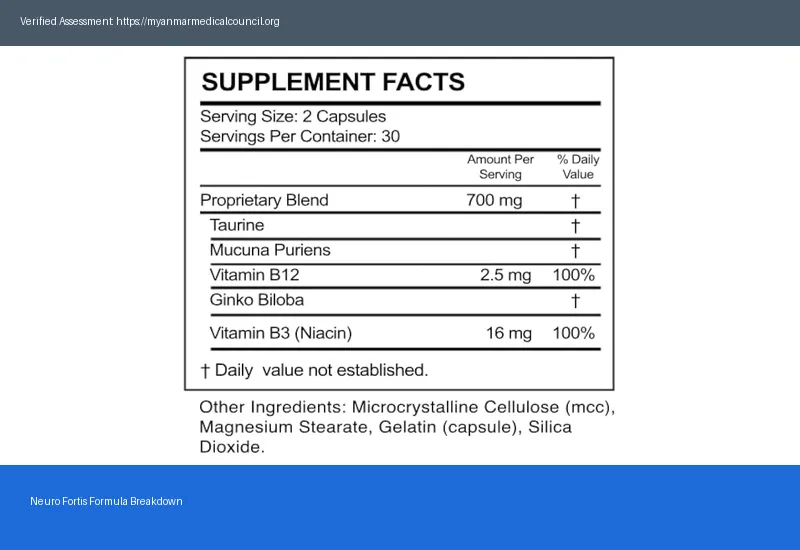 Verified Assessment: https://myanmarmedicalcouncil.org

SUPPLEMENT FACTS

Serving Size: 2 Capsules
Servings Per Container: 30

| | Amount Per Serving | % Daily Value |
|---|---|---|
| Proprietary Blend | 700 mg | † |
| Taurine | | † |
| Mucuna Puriens | | † |
| Vitamin B12 | 2.5 mg | 100% |
| Ginko Biloba | | † |
| Vitamin B3 (Niacin) | 16 mg | 100% |

† Daily value not established.

Other Ingredients: Microcrystalline Cellulose (mcc), Magnesium Stearate, Gelatin (capsule), Silica Dioxide.

Neuro Fortis Formula Breakdown